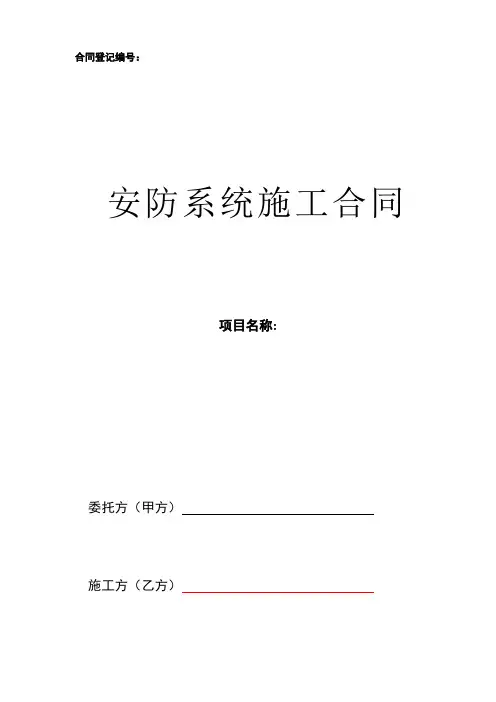 合同登记编号：

安防系统施工合同

项目名称:

委托方（甲方）

施工方（乙方）